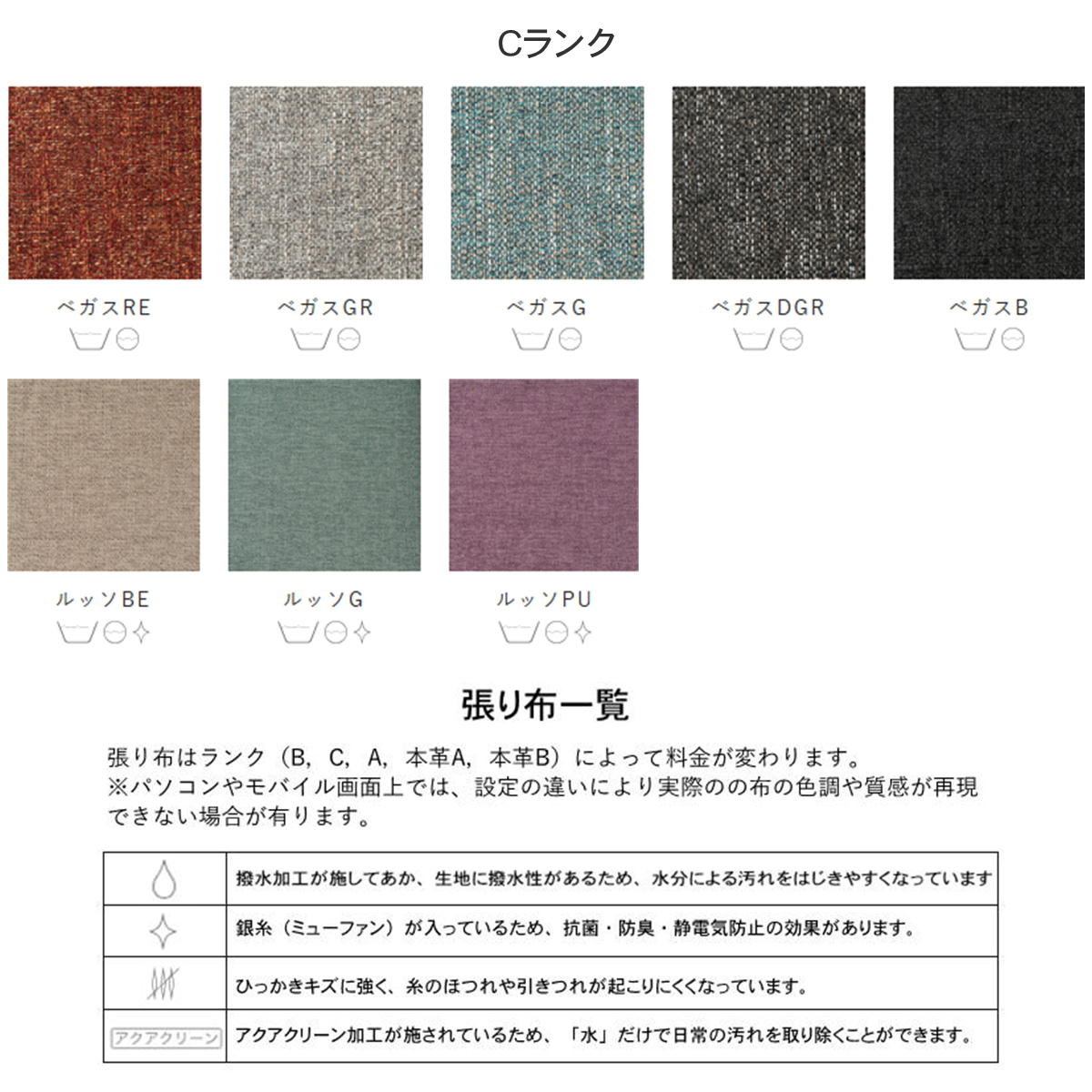 Cランク

ベガスRE

ベガスGR

ベガスG

ベガスDGR

ベガスB

ルッソBE

ルッソG

ルッソPU

張り布一覧

張り布はランク（B，C，A，本革A，本革B）によって料金が変わります。
※パソコンやモバイル画面上では、設定の違いにより実際のの布の色調や質感が再現できない場合が有ります。

|  | 撥水加工が施してあか、生地に撥水性があるため、水分による汚れをはじきやすくなっています |
|---|---|
|  | 銀糸（ミューファン）が入っているため、抗菌・防臭・静電気防止の効果があります。 |
|  | ひっかきキズに強く、糸のほつれや引きつれが起こりにくくなっています。 |
| アクアクリーン | アクアクリーン加工が施されているため、「水」だけで日常の汚れを取り除くことができます。 |